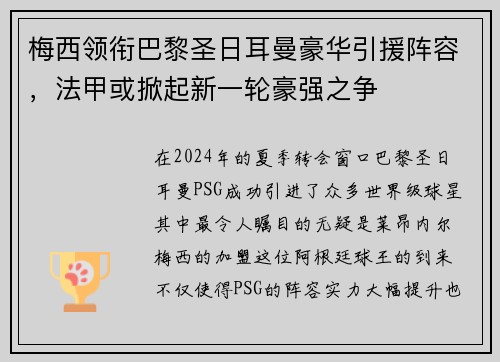 梅西领衔巴黎圣日耳曼豪华引援阵容，法甲或掀起新一轮豪强之争

在2024年的夏季转会窗口巴黎圣日耳曼PSG成功引进了众多世界级球星其中最令人瞩目的无疑是莱昂内尔梅西的加盟这位阿根廷球王的到来不仅使得PSG的阵容实力大幅提升也